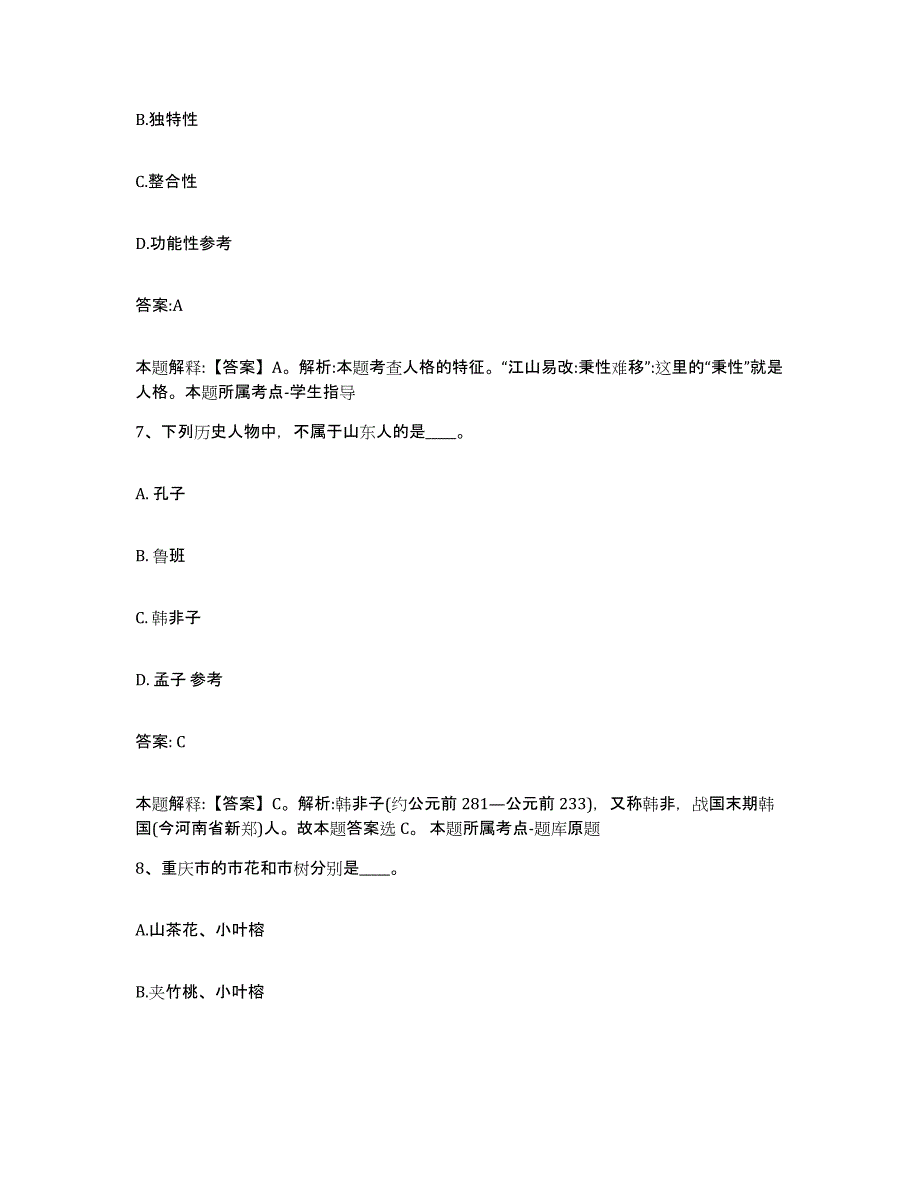 B.独特性

C.整合性

D.功能性参考

答案:A

本题解释:【答案】A。解析:本题考查人格的特征。“江山易改:秉性难移”:这里的“秉性”就是人格。本题所属考点-学生指导

7、下列历史人物中，不属于山东人的是____。

A. 孔子

B. 鲁班

C. 韩非子

D. 孟子 参考

答案: C

本题解释:【答案】C。解析:韩非子(约公元前 281—公元前 233)，又称韩非，战国末期韩国(今河南省新郑)人。故本题答案选 C。 本题所属考点-题库原题

8、重庆市的市花和市树分别是____。

A.山茶花、小叶榕

B.夹竹桃、小叶榕